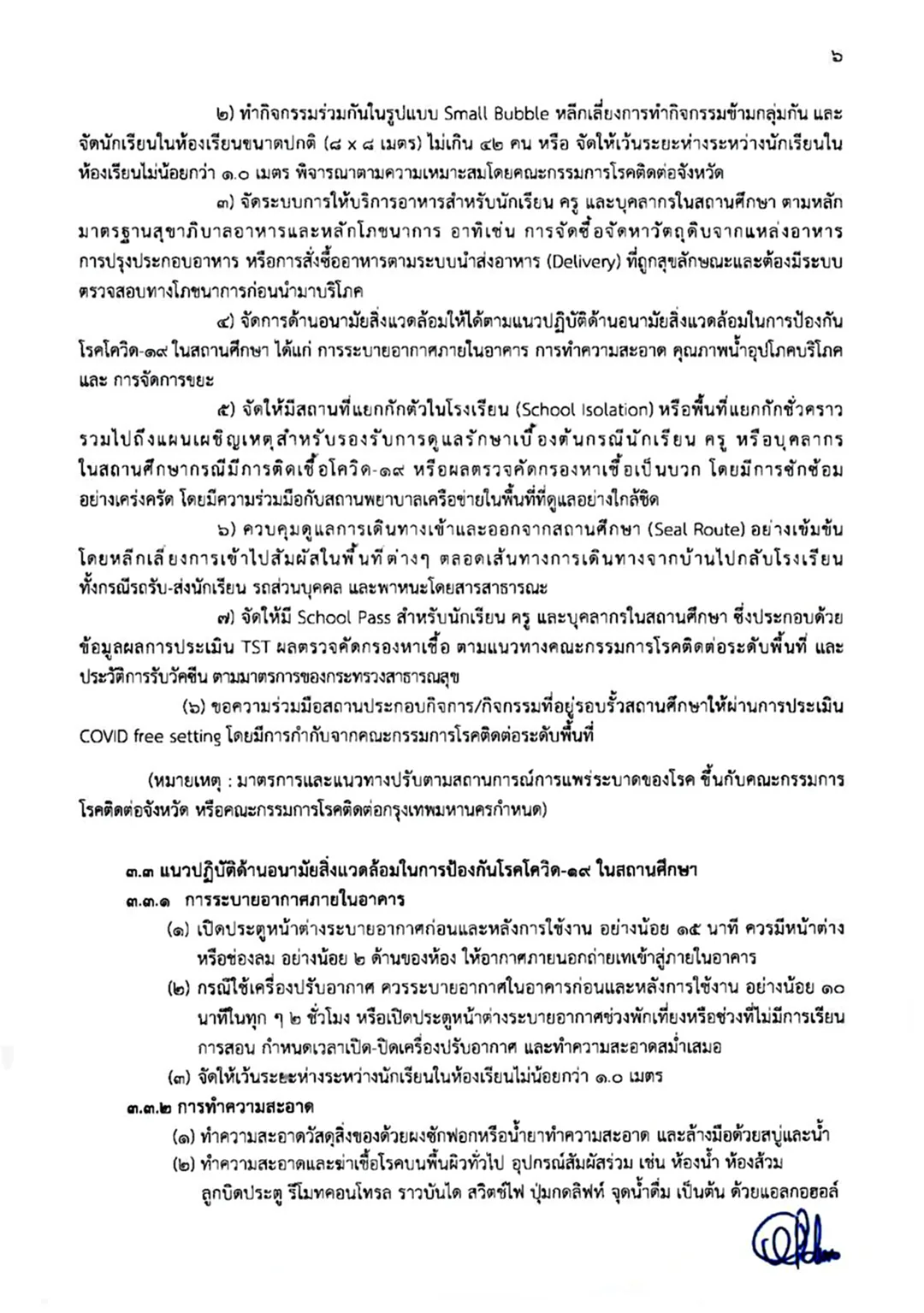 ๖

๒) ทำกิจกรรมร่วมกันในรูปแบบ Small Bubble หลีกเลี่ยงการทำกิจกรรมข้ามกลุ่มกัน และจัดนักเรียนในห้องเรียนขนาดปกติ (๘ x ๘ เมตร) ไม่เกิน ๔๒ คน หรือ จัดให้เว้นระยะห่างระหว่างนักเรียนในห้องเรียนไม่น้อยกว่า ๑.๐ เมตร พิจารณาตามความเหมาะสมโดยคณะกรรมการโรคติดต่อจังหวัด

๓) จัดระบบการให้บริการอาหารสำหรับนักเรียน ครู และบุคลากรในสถานศึกษา ตามหลักมาตรฐานสุขาภิบาลอาหารและหลักโภชนาการ อาทิเช่น การจัดซื้อจัดหาวัตถุดิบจากแหล่งอาหาร การปรุงประกอบอาหาร หรือการสั่งซื้ออาหารตามระบบนำส่งอาหาร (Delivery) ที่ถูกสุขลักษณะและต้องมีระบบตรวจสอบทางโภชนาการก่อนนำมาบริโภค

๔) จัดการด้านอนามัยสิ่งแวดล้อมให้ได้ตามแนวปฏิบัติด้านอนามัยสิ่งแวดล้อมในการป้องกันโรคโควิด-๑๙ ในสถานศึกษา ได้แก่ การระบายอากาศภายในอาคาร การทำความสะอาด คุณภาพน้ำอุปโภคบริโภค และ การจัดการขยะ

๕) จัดให้มีสถานที่แยกกักตัวในโรงเรียน (School Isolation) หรือพื้นที่แยกกักชั่วคราว รวมไปถึงแผนเผชิญเหตุสำหรับรองรับการดูแลรักษาเบื้องต้นกรณีนักเรียน ครู หรือบุคลากรในสถานศึกษากรณีมีการติดเชื้อโควิด-๑๙ หรือผลตรวจคัดกรองหาเชื้อเป็นบวก โดยมีการซักซ้อมอย่างเคร่งครัด โดยมีความร่วมมือกับสถานพยาบาลเครือข่ายในพื้นที่ที่ดูแลอย่างใกล้ชิด

๖) ควบคุมดูแลการเดินทางเข้าและออกจากสถานศึกษา (Seal Route) อย่างเข้มข้น โดยหลีกเลี่ยงการเข้าไปสัมผัสในพื้นที่ต่างๆ ตลอดเส้นทางการเดินทางจากบ้านไปกลับโรงเรียน ทั้งกรณีรถรับ-ส่งนักเรียน รถส่วนบุคคล และพาหนะโดยสารสาธารณะ

๗) จัดให้มี School Pass สำหรับนักเรียน ครู และบุคลากรในสถานศึกษา ซึ่งประกอบด้วยข้อมูลผลการประเมิน TST ผลตรวจคัดกรองหาเชื้อ ตามแนวทางคณะกรรมการโรคติดต่อระดับพื้นที่ และประวัติการรับวัคซีน ตามมาตรการของกระทรวงสาธารณสุข

(๖) ขอความร่วมมือสถานประกอบกิจการ/กิจกรรมที่อยู่รอบรั้วสถานศึกษาให้ผ่านการประเมิน COVID free setting โดยมีการกำกับจากคณะกรรมการโรคติดต่อระดับพื้นที่

(หมายเหตุ : มาตรการและแนวทางปรับตามสถานการณ์การแพร่ระบาดของโรค ขึ้นกับคณะกรรมการโรคติดต่อจังหวัด หรือคณะกรรมการโรคติดต่อกรุงเทพมหานครกำหนด)

๓.๓ แนวปฏิบัติด้านอนามัยสิ่งแวดล้อมในการป้องกันโรคโควิด-๑๙ ในสถานศึกษา
๓.๓.๑ การระบายอากาศภายในอาคาร
(๑) เปิดประตูหน้าต่างระบายอากาศก่อนและหลังการใช้งาน อย่างน้อย ๑๕ นาที ควรมีหน้าต่างหรือช่องลม อย่างน้อย ๒ ด้านของห้อง ให้อากาศภายนอกถ่ายเทเข้าสู่ภายในอาคาร
(๒) กรณีใช้เครื่องปรับอากาศ ควรระบายอากาศในอาคารก่อนและหลังการใช้งาน อย่างน้อย ๑๐ นาทีในทุก ๆ ๒ ชั่วโมง หรือเปิดประตูหน้าต่างระบายอากาศช่วงพักเที่ยงหรือช่วงที่ไม่มีการเรียนการสอน กำหนดเวลาเปิด-ปิดเครื่องปรับอากาศ และทำความสะอาดสม่ำเสมอ
(๓) จัดให้เว้นระยะห่างระหว่างนักเรียนในห้องเรียนไม่น้อยกว่า ๑.๐ เมตร
๓.๓.๒ การทำความสะอาด
(๑) ทำความสะอาดวัสดุสิ่งของด้วยผงซักฟอกหรือน้ำยาทำความสะอาด และล้างมือด้วยสบู่และน้ำ
(๒) ทำความสะอาดและฆ่าเชื้อโรคบนพื้นผิวทั่วไป อุปกรณ์สัมผัสร่วม เช่น ห้องน้ำ ห้องส้วม ลูกบิดประตู รีโมทคอนโทรล ราวบันได สวิตช์ไฟ ปุ่มกดลิฟท์ จุดน้ำดื่ม เป็นต้น ด้วยแอลกอฮอล์